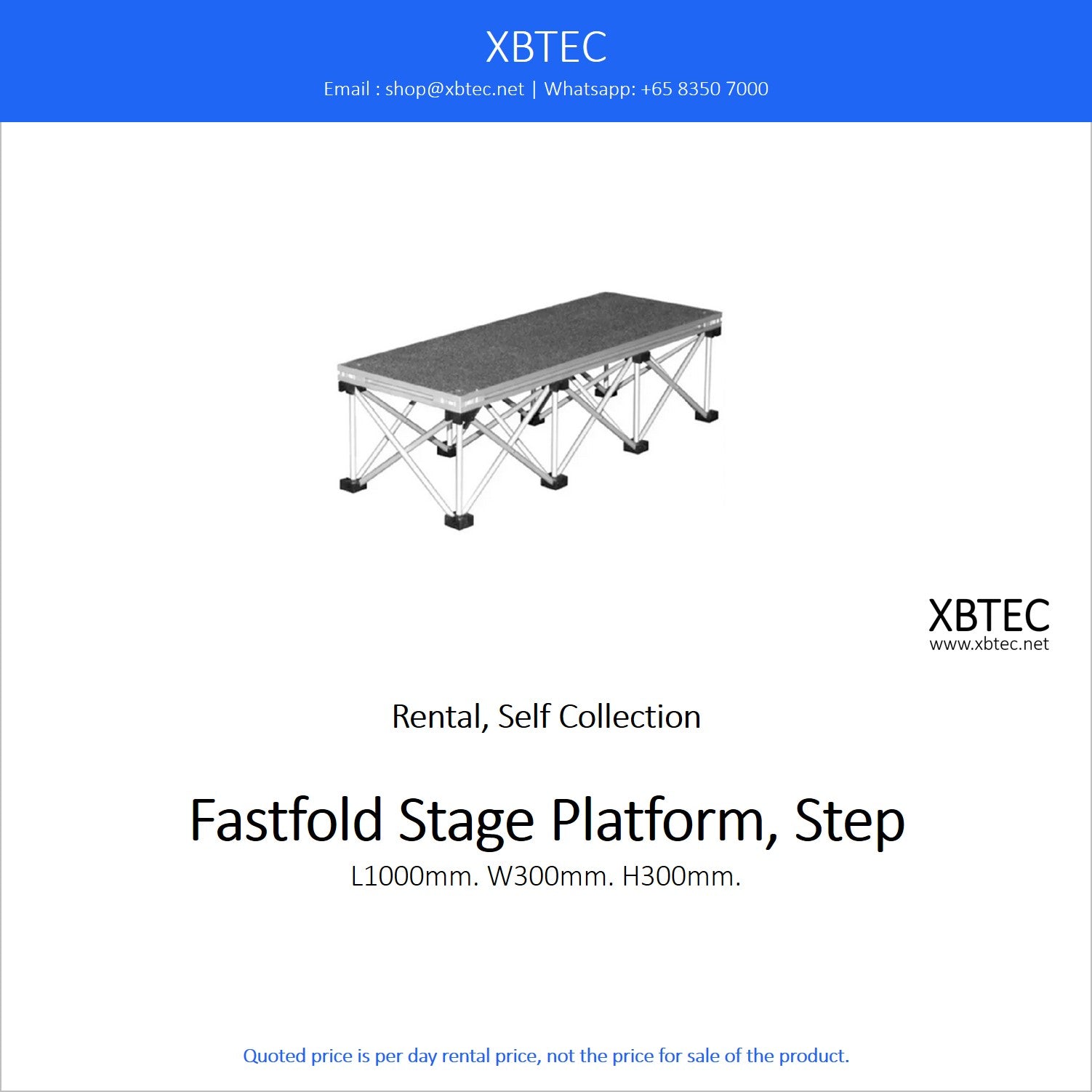 XBTEC
Email : shop@xbtec.net | Whatsapp: +65 8350 7000

XBTEC
www.xbtec.net

Rental, Self Collection

Fastfold Stage Platform, Step
L1000mm. W300mm. H300mm.

Quoted price is per day rental price, not the price for sale of the product.